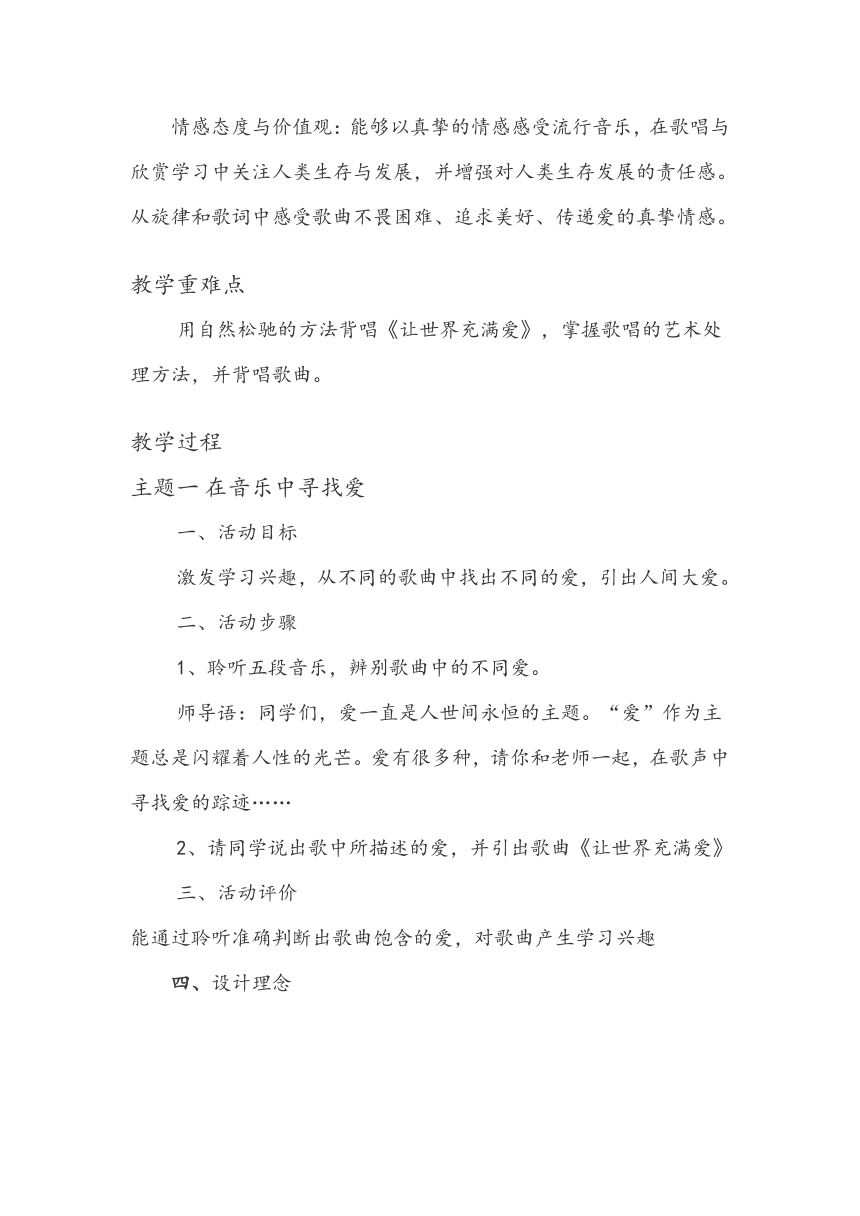 情感态度与价值观：能够以真挚的情感感受流行音乐，在歌唱与欣赏学习中关注人类生存与发展，并增强对人类生存发展的责任感。从旋律和歌词中感受歌曲不畏困难、追求美好、传递爱的真挚情感。

教学重难点

用自然松驰的方法背唱《让世界充满爱》，掌握歌唱的艺术处理方法，并背唱歌曲。

教学过程

主题一 在音乐中寻找爱

一、活动目标

激发学习兴趣，从不同的歌曲中找出不同的爱，引出人间大爱。

二、活动步骤

1、聆听五段音乐，辨别歌曲中的不同爱。

师导语：同学们，爱一直是人世间永恒的主题。“爱”作为主题总是闪耀着人性的光芒。爱有很多种，请你和老师一起，在歌声中寻找爱的踪迹……

2、请同学说出歌中所描述的爱，并引出歌曲《让世界充满爱》

三、活动评价

能通过聆听准确判断出歌曲饱含的爱，对歌曲产生学习兴趣

四、设计理念